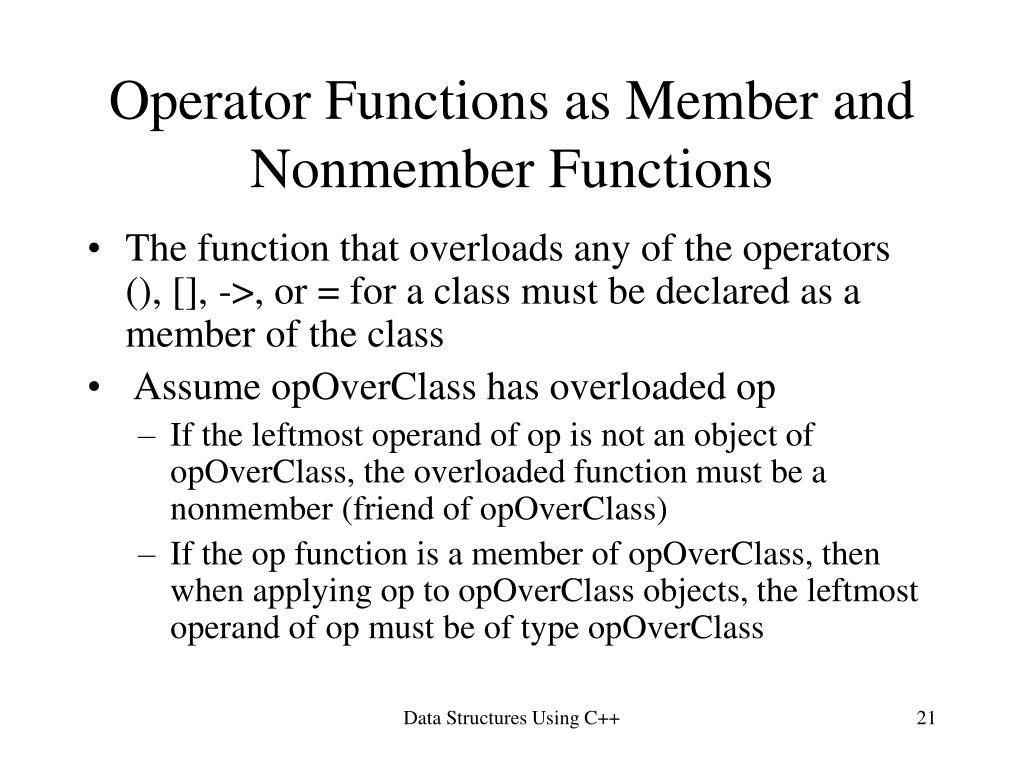 Operator Functions as Member and Nonmember Functions

• The function that overloads any of the operators (), [], ->, or = for a class must be declared as a member of the class

• Assume opOverClass has overloaded op

– If the leftmost operand of op is not an object of opOverClass, the overloaded function must be a nonmember (friend of opOverClass)

– If the op function is a member of opOverClass, then when applying op to opOverClass objects, the leftmost operand of op must be of type opOverClass

Data Structures Using C++

21